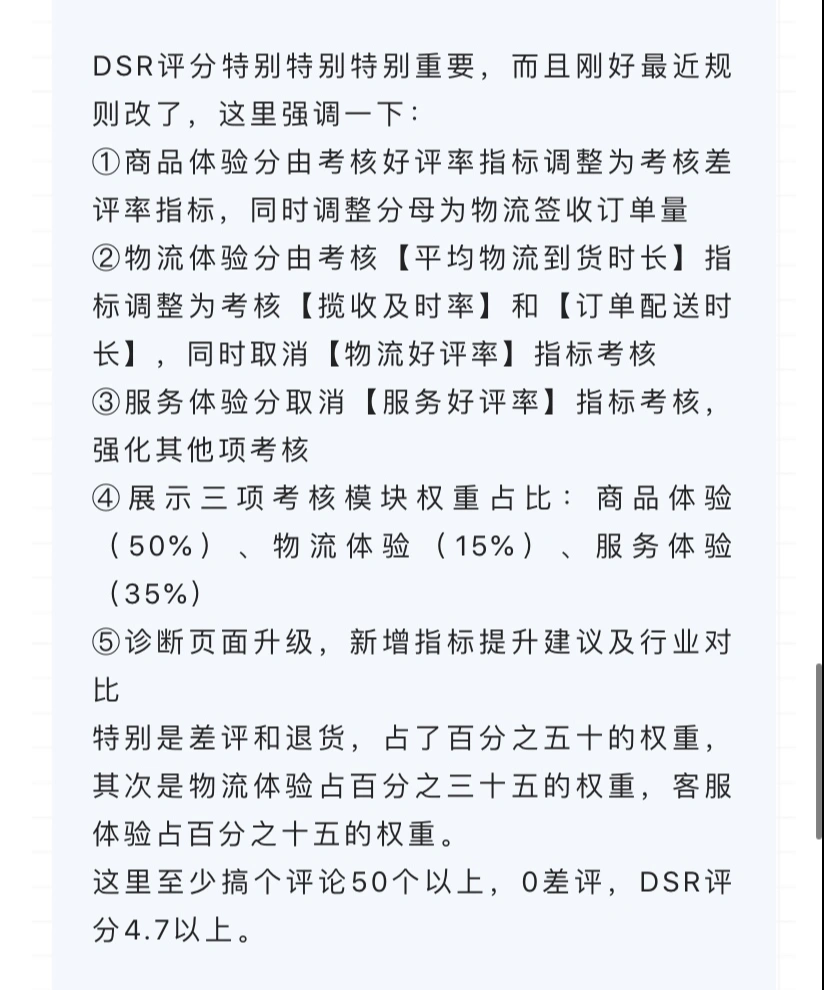 DSR评分特别特别特别重要，而且刚好最近规则改了，这里强调一下:
①商品体验分由考核好评率指标调整为考核差评率指标，同时调整分母为物流签收订单量
②物流体验分由考核【平均物流到货时长】指标调整为考核【揽收及时率】和【订单配送时长】，同时取消【物流好评率】指标考核
③服务体验分取消【服务好评率】指标考核，强化其他项考核
④展示三项考核模块权重占比：商品体验（50%）、物流体验（15%）、服务体验（35%）
⑤诊断页面升级，新增指标提升建议及行业对比
特别是差评和退货，占了百分之五十的权重，其次是物流体验占百分之三十五的权重，客服体验占百分之十五的权重。
这里至少搞个评论50个以上，0差评，DSR评分4.7以上。